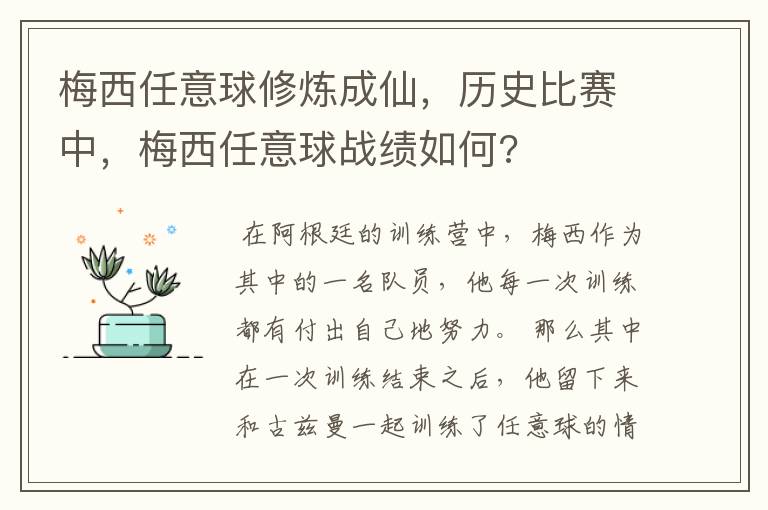 梅西任意球修炼成仙，历史比赛中，梅西任意球战绩如何?

在阿根廷的训练营中，梅西作为其中的一名队员，他每一次训练都有付出自己地努力。那么其中在一次训练结束之后，他留下来和古兹曼一起训练了任意球的情